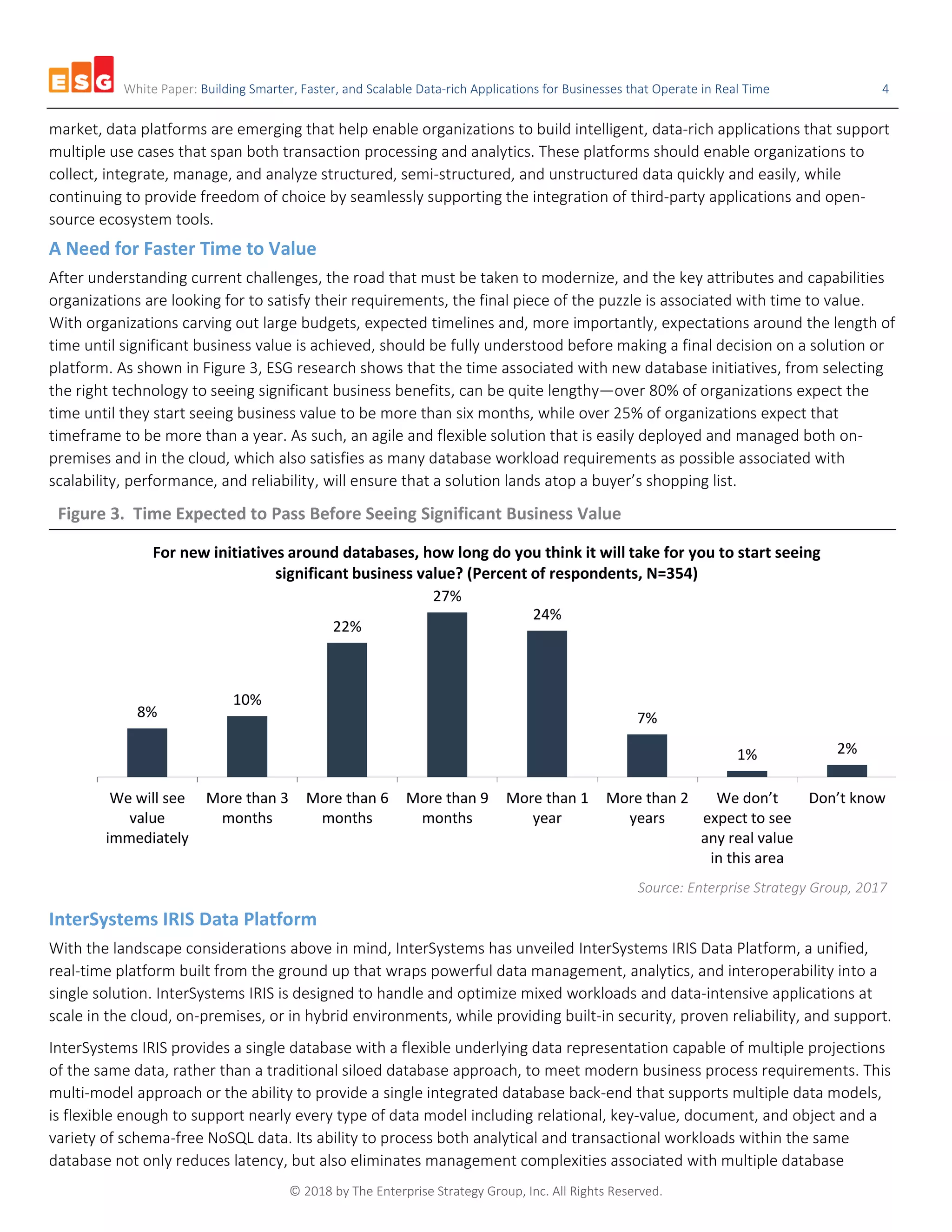 ESG White Paper: Building Smarter, Faster, and Scalable Data-rich Applications for Businesses that Operate in Real Time 4

market, data platforms are emerging that help enable organizations to build intelligent, data-rich applications that support multiple use cases that span both transaction processing and analytics. These platforms should enable organizations to collect, integrate, manage, and analyze structured, semi-structured, and unstructured data quickly and easily, while continuing to provide freedom of choice by seamlessly supporting the integration of third-party applications and open-source ecosystem tools.

A Need for Faster Time to Value

After understanding current challenges, the road that must be taken to modernize, and the key attributes and capabilities organizations are looking for to satisfy their requirements, the final piece of the puzzle is associated with time to value. With organizations carving out large budgets, expected timelines and, more importantly, expectations around the length of time until significant business value is achieved, should be fully understood before making a final decision on a solution or platform. As shown in Figure 3, ESG research shows that the time associated with new database initiatives, from selecting the right technology to seeing significant business benefits, can be quite lengthy—over 80% of organizations expect the time until they start seeing business value to be more than six months, while over 25% of organizations expect that timeframe to be more than a year. As such, an agile and flexible solution that is easily deployed and managed both on-premises and in the cloud, which also satisfies as many database workload requirements as possible associated with scalability, performance, and reliability, will ensure that a solution lands atop a buyer's shopping list.

Figure 3. Time Expected to Pass Before Seeing Significant Business Value

For new initiatives around databases, how long do you think it will take for you to start seeing significant business value? (Percent of respondents, N=354)

8%
10%
22%
27%
24%
7%
1%
2%

We will see value immediately
More than 3 months
More than 6 months
More than 9 months
More than 1 year
More than 2 years
We don't expect to see any real value in this area
Don't know

Source: Enterprise Strategy Group, 2017

InterSystems IRIS Data Platform

With the landscape considerations above in mind, InterSystems has unveiled InterSystems IRIS Data Platform, a unified, real-time platform built from the ground up that wraps powerful data management, analytics, and interoperability into a single solution. InterSystems IRIS is designed to handle and optimize mixed workloads and data-intensive applications at scale in the cloud, on-premises, or in hybrid environments, while providing built-in security, proven reliability, and support.

InterSystems IRIS provides a single database with a flexible underlying data representation capable of multiple projections of the same data, rather than a traditional siloed database approach, to meet modern business process requirements. This multi-model approach or the ability to provide a single integrated database back-end that supports multiple data models, is flexible enough to support nearly every type of data model including relational, key-value, document, and object and a variety of schema-free NoSQL data. Its ability to process both analytical and transactional workloads within the same database not only reduces latency, but also eliminates management complexities associated with multiple database

© 2018 by The Enterprise Strategy Group, Inc. All Rights Reserved.